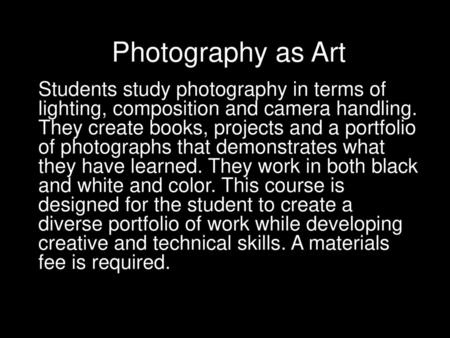 Photography as Art

Students study photography in terms of lighting, composition and camera handling. They create books, projects and a portfolio of photographs that demonstrates what they have learned. They work in both black and white and color. This course is designed for the student to create a diverse portfolio of work while developing creative and technical skills. A materials fee is required.